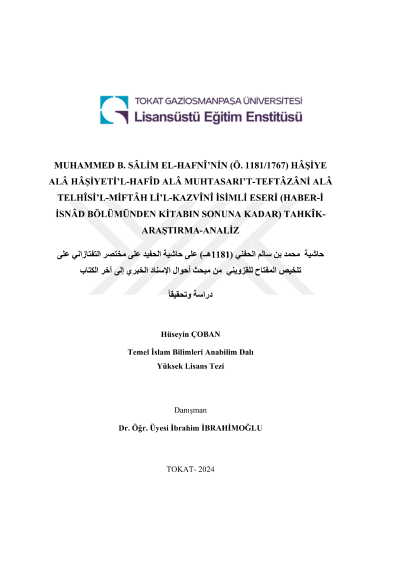 TOKAT GAZİOSMANPAŞA ÜNİVERSİTESİ
Lisansüstü Eğitim Enstitüsü

MUHAMMED B. SÂLİM EL-HAFNÎ'NİN (Ö. 1181/1767) HÂŞİYE ALÂ HÂŞİYETİ'L-HAFÎD ALÂ MUHTASARI'T-TEFTÂZÂNÎ ALÂ TELHÎSİ'L-MİFTÂH Lİ'L-KAZVÎNÎ İSİMLİ ESERİ (HABER-İ İSNÂD BÖLÜMÜNDEN KİTABIN SONUNA KADAR) TAHKÎK-ARAŞTIRMA-ANALİZ

حاشية محمد بن سالم الحفني (1181هـ) على حاشية الحفيد على مختصر التفتازاني على تلخيص المفتاح للقزويني من مبحث أحوال الإسناد الخبري إلى آخر الكتاب

دراسة وتحقيقاً

Hüseyin ÇOBAN

Temel İslam Bilimleri Anabilim Dalı
Yüksek Lisans Tezi

Danışman
Dr. Öğr. Üyesi İbrahim İBRAHİMOĞLU

TOKAT- 2024